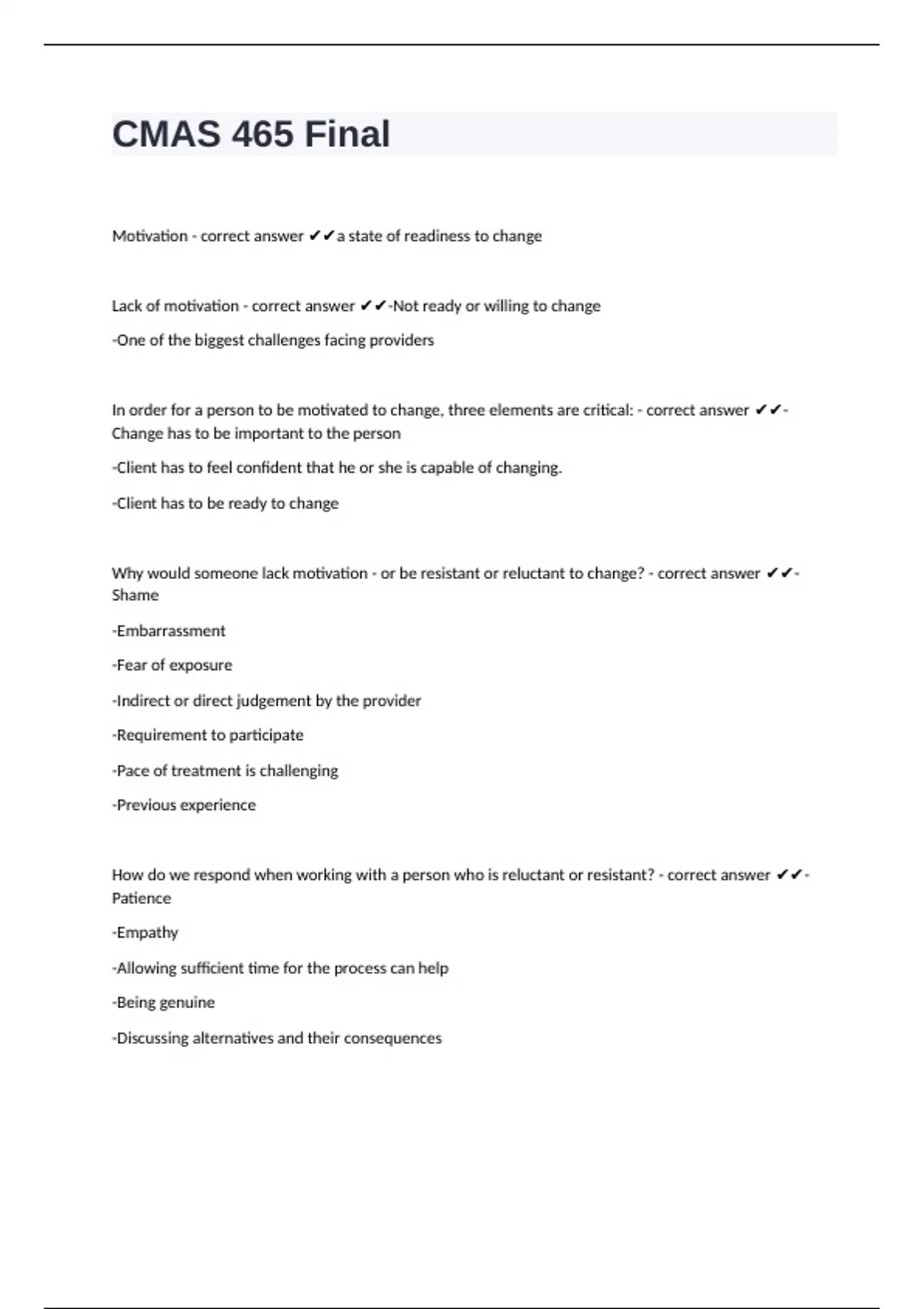 CMAS 465 Final

Motivation - correct answer ✔✔a state of readiness to change

Lack of motivation - correct answer ✔✔-Not ready or willing to change

-One of the biggest challenges facing providers

In order for a person to be motivated to change, three elements are critical: - correct answer ✔✔-Change has to be important to the person

-Client has to feel confident that he or she is capable of changing.

-Client has to be ready to change

Why would someone lack motivation - or be resistant or reluctant to change? - correct answer ✔✔-Shame

-Embarrassment

-Fear of exposure

-Indirect or direct judgement by the provider

-Requirement to participate

-Pace of treatment is challenging

-Previous experience

How do we respond when working with a person who is reluctant or resistant? - correct answer ✔✔-Patience

-Empathy

-Allowing sufficient time for the process can help

-Being genuine

-Discussing alternatives and their consequences